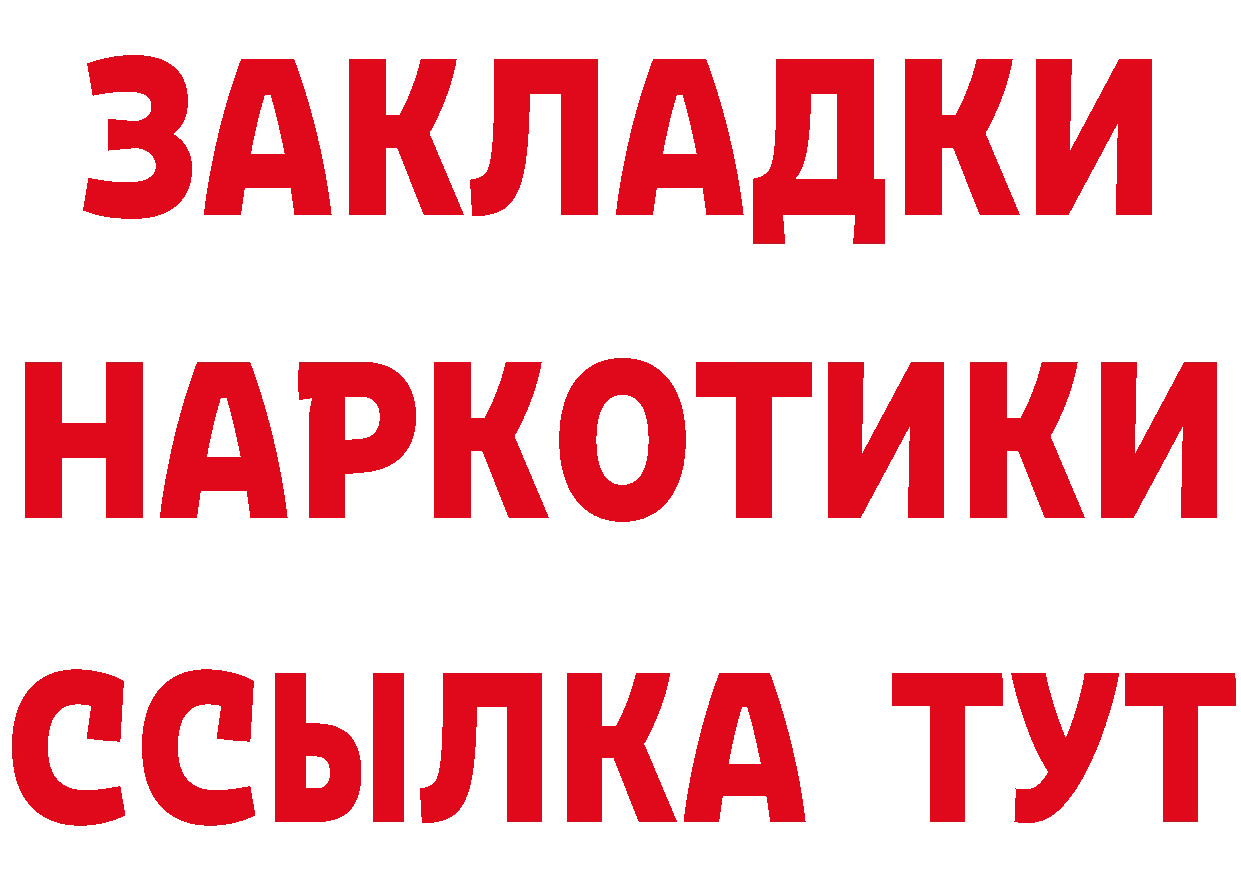 ЗАКЛАДКИ
НАРКОТИКИ
ССЫЛКА ТУТ